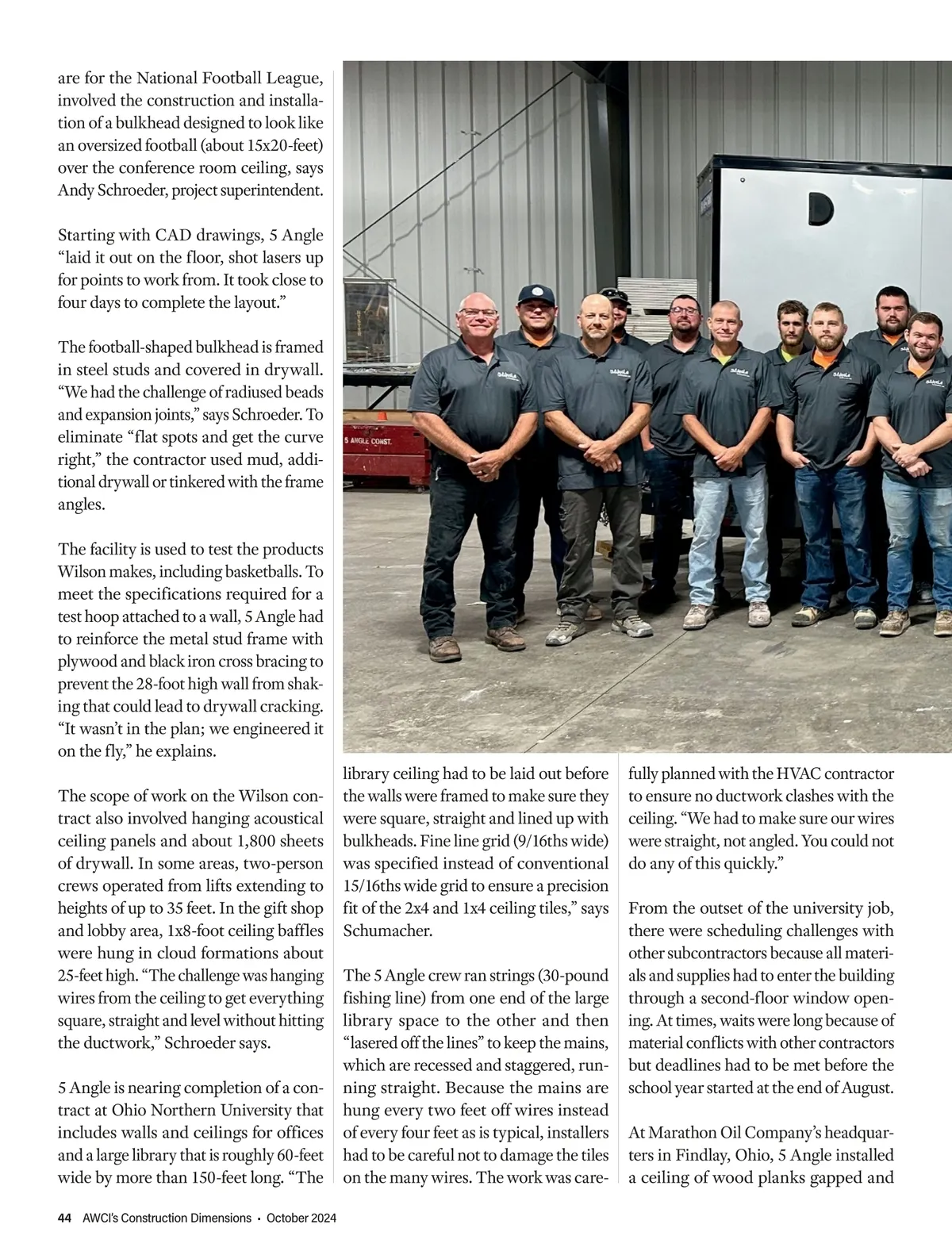 are for the National Football League, involved the construction and installation of a bulkhead designed to look like an oversized football (about 15x20-feet) over the conference room ceiling, says Andy Schroeder, project superintendent.

Starting with CAD drawings, 5 Angle “laid it out on the floor, shot lasers up for points to work from. It took close to four days to complete the layout.”

The football-shaped bulkhead is framed in steel studs and covered in drywall. “We had the challenge of radiused beads and expansion joints,” says Schroeder. To eliminate “flat spots and get the curve right,” the contractor used mud, additional drywall or tinkered with the frame angles.

The facility is used to test the products Wilson makes, including basketballs. To meet the specifications required for a test hoop attached to a wall, 5 Angle had to reinforce the metal stud frame with plywood and black iron cross bracing to prevent the 28-foot high wall from shaking that could lead to drywall cracking. “It wasn’t in the plan; we engineered it on the fly,” he explains.

The scope of work on the Wilson contract also involved hanging acoustical ceiling panels and about 1,800 sheets of drywall. In some areas, two-person crews operated from lifts extending to heights of up to 35 feet. In the gift shop and lobby area, 1x8-foot ceiling baffles were hung in cloud formations about 25-feet high. “The challenge was hanging wires from the ceiling to get everything square, straight and level without hitting the ductwork,” Schroeder says.

5 Angle is nearing completion of a contract at Ohio Northern University that includes walls and ceilings for offices and a large library that is roughly 60-feet wide by more than 150-feet long. “The library ceiling had to be laid out before the walls were framed to make sure they were square, straight and lined up with bulkheads. Fine line grid (9/16ths wide) was specified instead of conventional 15/16ths wide grid to ensure a precision fit of the 2x4 and 1x4 ceiling tiles,” says Schumacher.

The 5 Angle crew ran strings (30-pound fishing line) from one end of the large library space to the other and then “lasered off the lines” to keep the mains, which are recessed and staggered, running straight. Because the mains are hung every two feet off wires instead of every four feet as is typical, installers had to be careful not to damage the tiles on the many wires. The work was carefully planned with the HVAC contractor to ensure no ductwork clashes with the ceiling. “We had to make sure our wires were straight, not angled. You could not do any of this quickly.”

From the outset of the university job, there were scheduling challenges with other subcontractors because all materials and supplies had to enter the building through a second-floor window opening. At times, waits were long because of material conflicts with other contractors but deadlines had to be met before the school year started at the end of August.

At Marathon Oil Company’s headquarters in Findlay, Ohio, 5 Angle installed a ceiling of wood planks gapped and

5 ANGLE CONST.

44 AWCI’s Construction Dimensions • October 2024